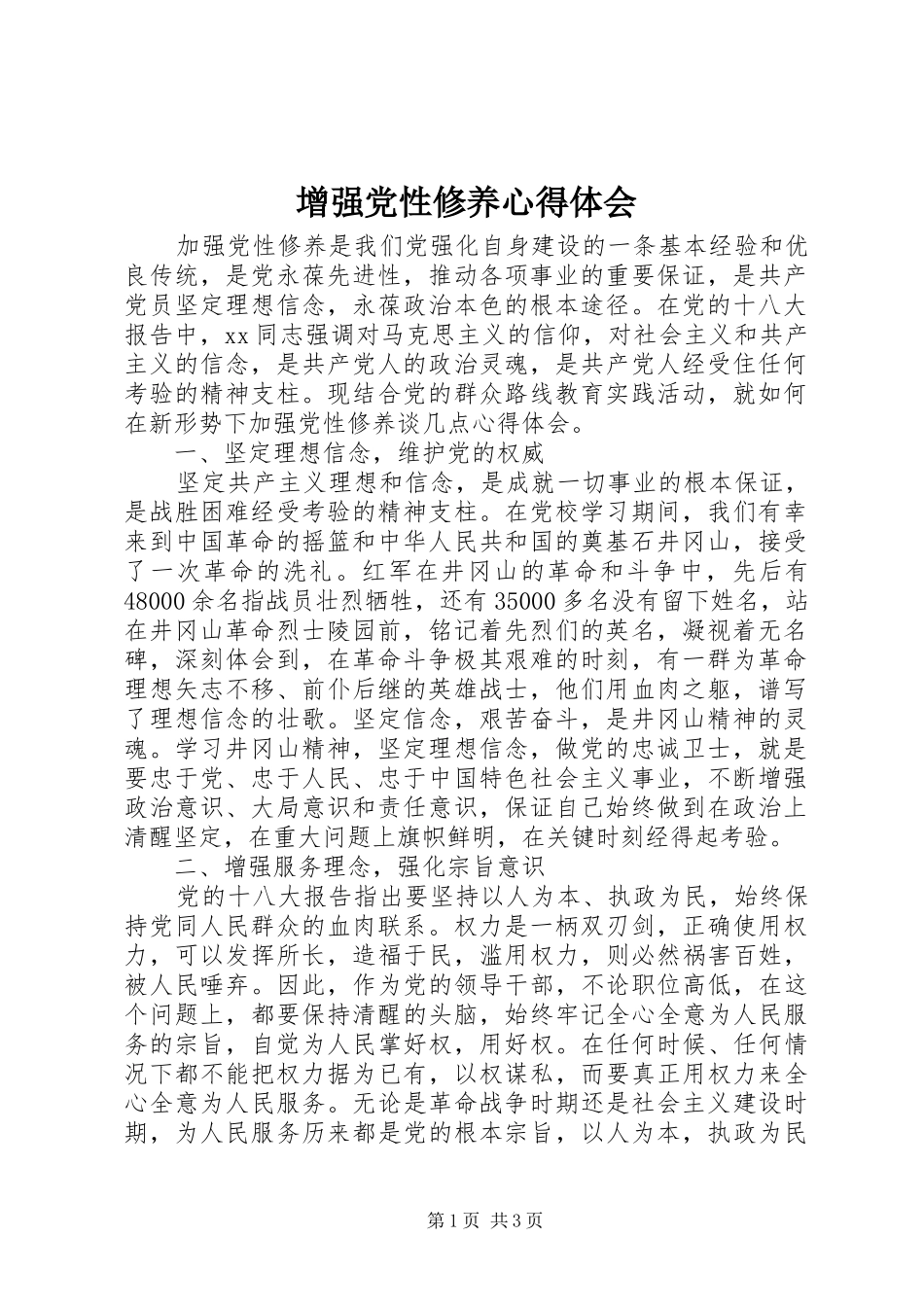 增强党性修养心得体会

加强党性修养是我们党强化自身建设的一条基本经验和优良传统，是党永葆先进性，推动各项事业的重要保证，是共产党员坚定理想信念，永葆政治本色的根本途径。在党的十八大报告中，xx同志强调对马克思主义的信仰，对社会主义和共产主义的信念，是共产党人的政治灵魂，是共产党人经受住任何考验的精神支柱。现结合党的群众路线教育实践活动，就如何在新形势下加强党性修养谈几点心得体会。

一、坚定理想信念，维护党的权威

坚定共产主义理想和信念，是成就一切事业的根本保证，是战胜困难经受考验的精神支柱。在党校学习期间，我们有幸来到中国革命的摇篮和中华人民共和国的奠基石井冈山，接受了一次革命的洗礼。红军在井冈山的革命和斗争中，先后有48000余名指战员壮烈牺牲，还有35000多名没有留下姓名，站在井冈山革命烈士陵园前，铭记着先烈们的英名，凝视着无名碑，深刻体会到，在革命斗争极其艰难的时刻，有一群为革命理想矢志不移、前仆后继的英雄战士，他们用血肉之躯，谱写了理想信念的壮歌。坚定信念，艰苦奋斗，是井冈山精神的灵魂。学习井冈山精神，坚定理想信念，做党的忠诚卫士，就是要忠于党、忠于人民、忠于中国特色社会主义事业，不断增强政治意识、大局意识和责任意识，保证自己始终做到在政治上清醒坚定，在重大问题上旗帜鲜明，在关键时刻经得起考验。

二、增强服务理念，强化宗旨意识

党的十八大报告指出要坚持以人为本、执政为民，始终保持党同人民群众的血肉联系。权力是一柄双刃剑，正确使用权力，可以发挥所长，造福于民，滥用权力，则必然祸害百姓，被人民唾弃。因此，作为党的领导干部，不论职位高低，在这个问题上，都要保持清醒的头脑，始终牢记全心全意为人民服务的宗旨，自觉为人民掌好权，用好权。在任何时候、任何情况下都不能把权力据为已有，以权谋私，而要真正用权力来全心全意为人民服务。无论是革命战争时期还是社会主义建设时期，为人民服务历来都是党的根本宗旨，以人为本，执政为民

第1页 共3页